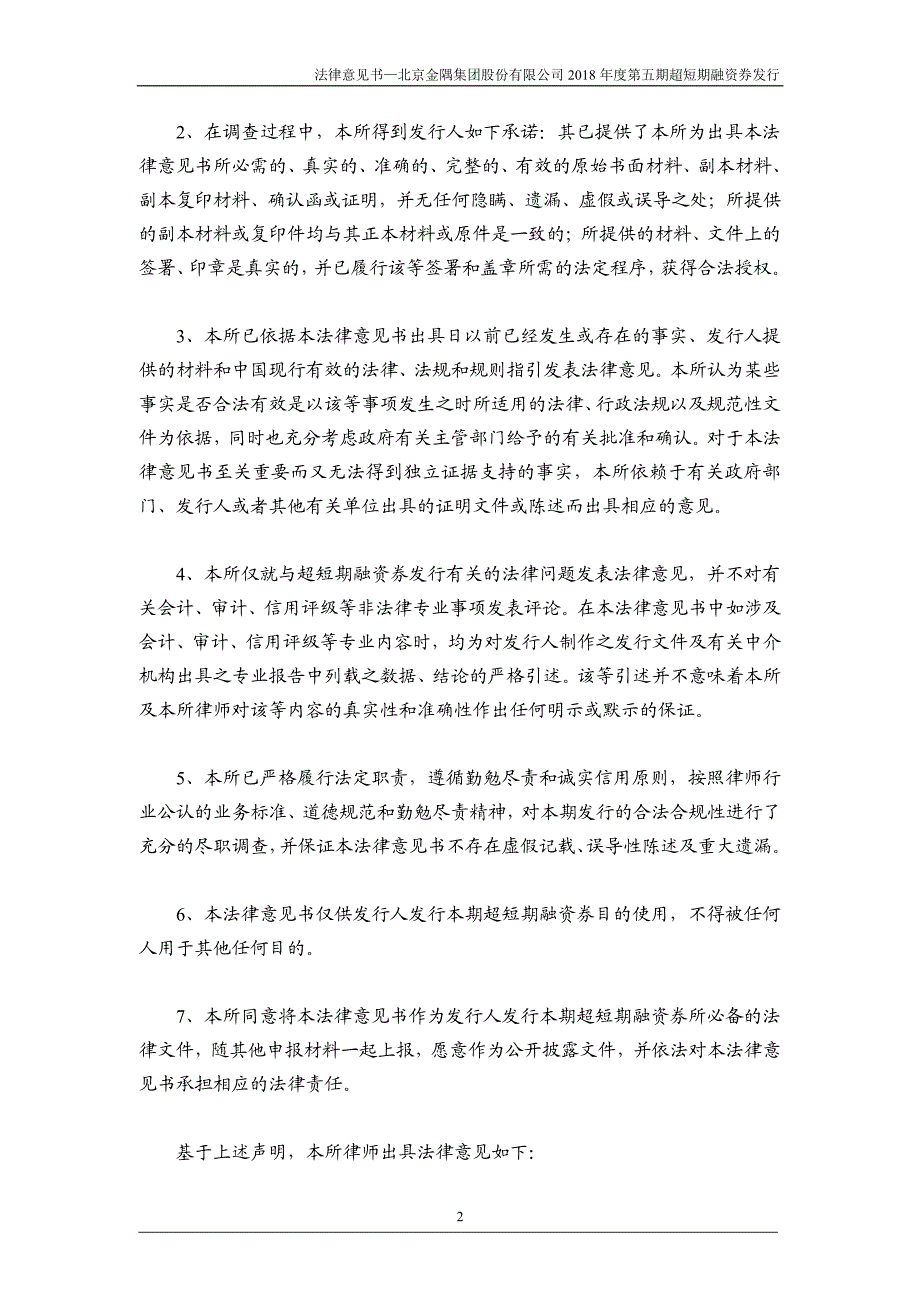 法律意见书—北京金隅集团股份有限公司 2018 年度第五期超短期融资券发行

2、在调查过程中，本所得到发行人如下承诺：其已提供了本所为出具本法律意见书所必需的、真实的、准确的、完整的、有效的原始书面材料、副本材料、副本复印材料、确认函或证明，并无任何隐瞒、遗漏、虚假或误导之处；所提供的副本材料或复印件均与其正本材料或原件是一致的；所提供的材料、文件上的签署、印章是真实的，并已履行该等签署和盖章所需的法定程序，获得合法授权。

3、本所已依据本法律意见书出具日以前已经发生或存在的事实、发行人提供的材料和中国现行有效的法律、法规和规则指引发表法律意见。本所认为某些事实是否合法有效是以该等事项发生之时所适用的法律、行政法规以及规范性文件为依据，同时也充分考虑政府有关主管部门给予的有关批准和确认。对于本法律意见书至关重要而又无法得到独立证据支持的事实，本所依赖于有关政府部门、发行人或者其他有关单位出具的证明文件或陈述而出具相应的意见。

4、本所仅就与超短期融资券发行有关的法律问题发表法律意见，并不对有关会计、审计、信用评级等非法律专业事项发表评论。在本法律意见书中如涉及会计、审计、信用评级等专业内容时，均为对发行人制作之发行文件及有关中介机构出具之专业报告中列载之数据、结论的严格引述。该等引述并不意味着本所及本所律师对该等内容的真实性和准确性作出任何明示或默示的保证。

5、本所已严格履行法定职责，遵循勤勉尽责和诚实信用原则，按照律师行业公认的业务标准、道德规范和勤勉尽责精神，对本期发行的合法合规性进行了充分的尽职调查，并保证本法律意见书不存在虚假记载、误导性陈述及重大遗漏。

6、本法律意见书仅供发行人发行本期超短期融资券目的使用，不得被任何人用于其他任何目的。

7、本所同意将本法律意见书作为发行人发行本期超短期融资券所必备的法律文件，随其他申报材料一起上报，愿意作为公开披露文件，并依法对本法律意见书承担相应的法律责任。

基于上述声明，本所律师出具法律意见如下：

2